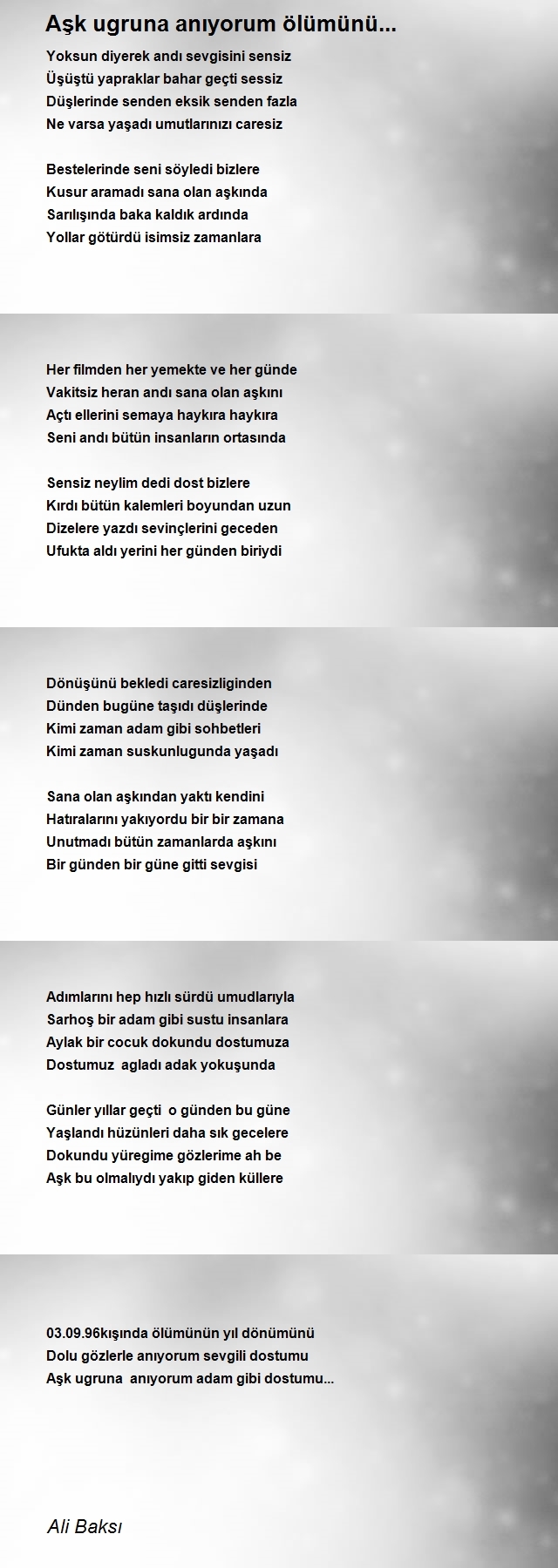 Aşk ugruna anıyorum ölümünü...

Yoksun diyerek andı sevgisini sensiz
Üşüştü yapraklar bahar geçti sessiz
Düşlerinde senden eksik senden fazla
Ne varsa yaşadı umutlarınızı caresiz

Bestelerinde seni söyledi bizlere
Kusur aramadı sana olan aşkında
Sarılışında baka kaldık ardında
Yollar götürdü isimsiz zamanlara

Her filmden her yemekte ve her günde
Vakitsiz heran andı sana olan aşkını
Açtı ellerini semaya haykıra haykıra
Seni andı bütün insanların ortasında

Sensiz neylim dedi dost bizlere
Kırdı bütün kalemleri boyundan uzun
Dizelere yazdı sevinçlerini geceden
Ufukta aldı yerini her günden biriydi

Dönüşünü bekledi caresizliginden
Dünden bugüne taşıdı düşlerinde
Kimi zaman adam gibi sohbetleri
Kimi zaman suskunlugunda yaşadı

Sana olan aşkından yaktı kendini
Hatıralarını yakıyordu bir bir zamana
Unutmadı bütün zamanlarda aşkını
Bir günden bir güne gitti sevgisi

Adımlarını hep hızlı sürdü umudlarıyla
Sarhoş bir adam gibi sustu insanlara
Aylak bir cocuk dokundu dostumuza
Dostumuz agladı adak yokuşunda

Günler yıllar geçti o günden bu güne
Yaşlandı hüzünleri daha sık gecelere
Dokundu yüregime gözlerime ah be
Aşk bu olmalıydı yakıp giden küllere

03.09.96kışında ölümünün yıl dönümünü
Dolu gözlerle anıyorum sevgili dostumu
Aşk ugruna anıyorum adam gibi dostumu...

Ali Baksı